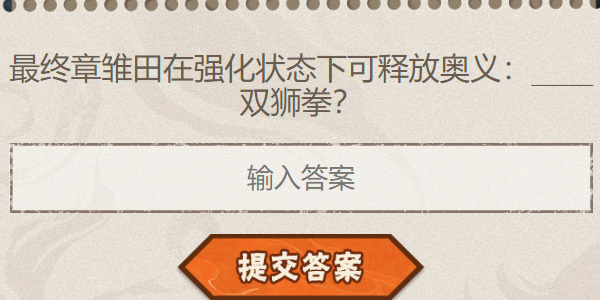 最终章雏田在强化状态下可释放奥义：____双狮拳?

输入答案

提交答案